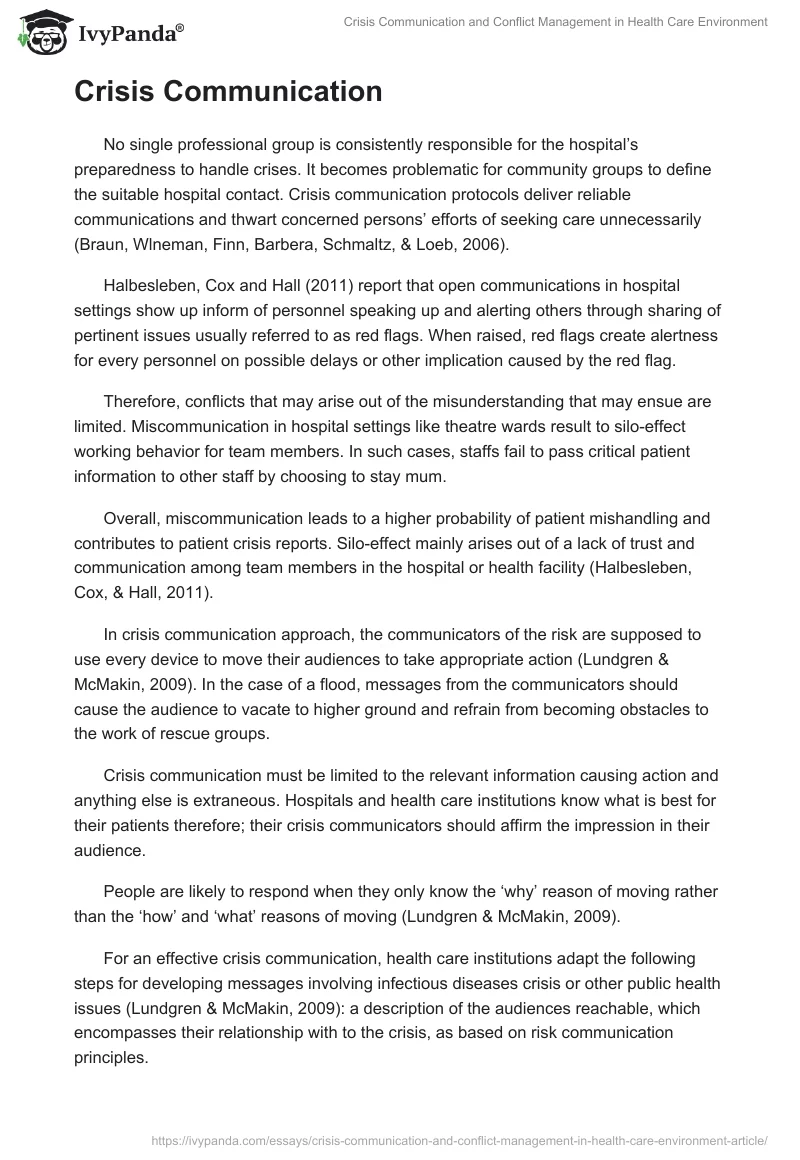 IvyPanda®

Crisis Communication and Conflict Management in Health Care Environment

Crisis Communication

No single professional group is consistently responsible for the hospital's preparedness to handle crises. It becomes problematic for community groups to define the suitable hospital contact. Crisis communication protocols deliver reliable communications and thwart concerned persons' efforts of seeking care unnecessarily (Braun, Wlneman, Finn, Barbera, Schmaltz, & Loeb, 2006).

Halbesleben, Cox and Hall (2011) report that open communications in hospital settings show up inform of personnel speaking up and alerting others through sharing of pertinent issues usually referred to as red flags. When raised, red flags create alertness for every personnel on possible delays or other implication caused by the red flag.

Therefore, conflicts that may arise out of the misunderstanding that may ensue are limited. Miscommunication in hospital settings like theatre wards result to silo-effect working behavior for team members. In such cases, staffs fail to pass critical patient information to other staff by choosing to stay mum.

Overall, miscommunication leads to a higher probability of patient mishandling and contributes to patient crisis reports. Silo-effect mainly arises out of a lack of trust and communication among team members in the hospital or health facility (Halbesleben, Cox, & Hall, 2011).

In crisis communication approach, the communicators of the risk are supposed to use every device to move their audiences to take appropriate action (Lundgren & McMakin, 2009). In the case of a flood, messages from the communicators should cause the audience to vacate to higher ground and refrain from becoming obstacles to the work of rescue groups.

Crisis communication must be limited to the relevant information causing action and anything else is extraneous. Hospitals and health care institutions know what is best for their patients therefore; their crisis communicators should affirm the impression in their audience.

People are likely to respond when they only know the 'why' reason of moving rather than the 'how' and 'what' reasons of moving (Lundgren & McMakin, 2009).

For an effective crisis communication, health care institutions adapt the following steps for developing messages involving infectious diseases crisis or other public health issues (Lundgren & McMakin, 2009): a description of the audiences reachable, which encompasses their relationship with to the crisis, as based on risk communication principles.

https://ivypanda.com/essays/crisis-communication-and-conflict-management-in-health-care-environment-article/